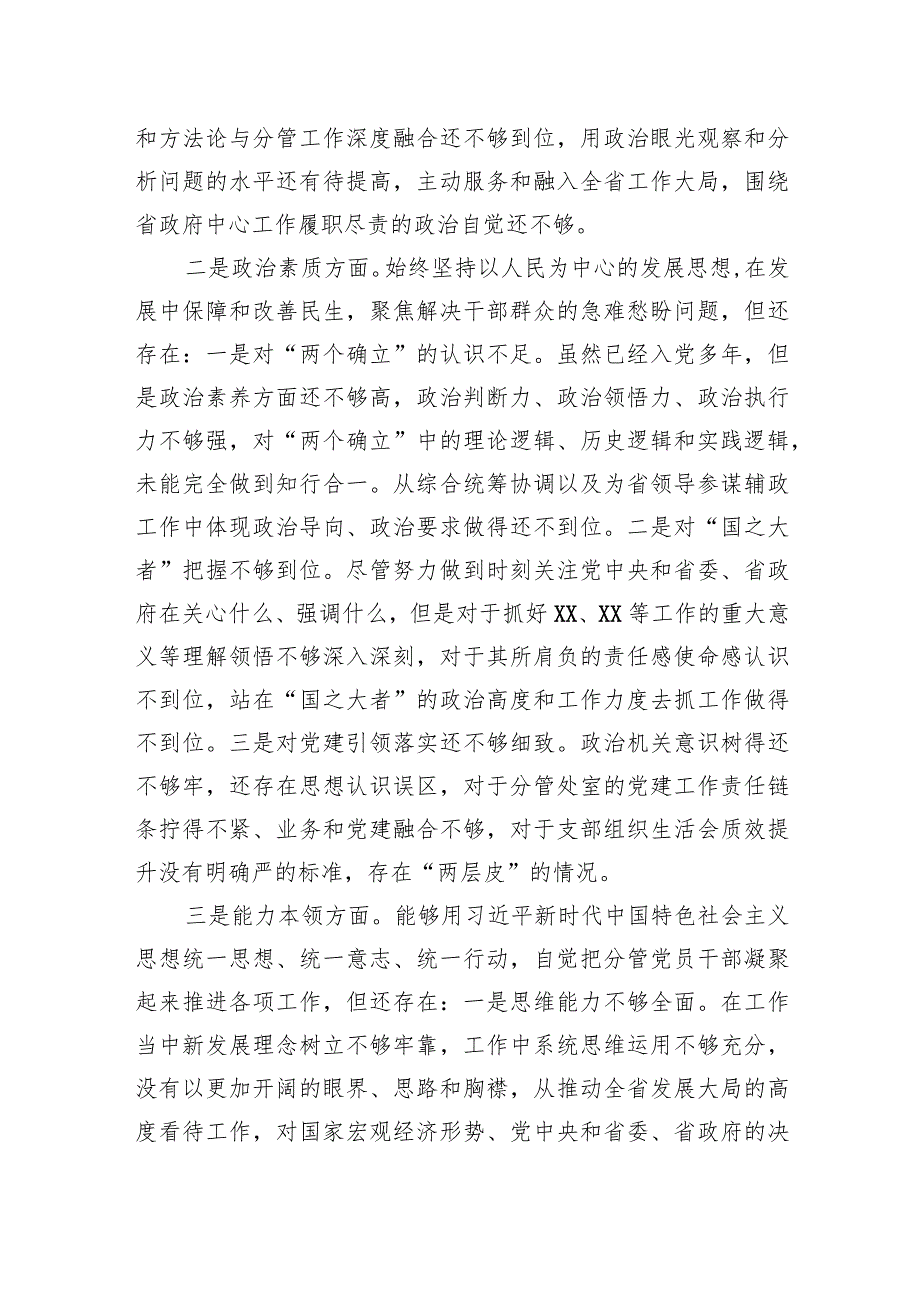 和方法论与分管工作深度融合还不够到位，用政治眼光观察和分析问题的水平还有待提高，主动服务和融入全省工作大局，围绕省政府中心工作履职尽责的政治自觉还不够。

二是政治素质方面。始终坚持以人民为中心的发展思想，在发展中保障和改善民生，聚焦解决干部群众的急难愁盼问题，但还存在：一是对“两个确立”的认识不足。虽然已经入党多年，但是政治素养方面还不够高，政治判断力、政治领悟力、政治执行力不够强，对“两个确立”中的理论逻辑、历史逻辑和实践逻辑，未能完全做到知行合一。从综合统筹协调以及为省领导参谋辅政工作中体现政治导向、政治要求做得还不到位。二是对“国之大者”把握不够到位。尽管努力做到时刻关注党中央和省委、省政府在关心什么、强调什么，但是对于抓好XX、XX等工作的重大意义等理解领悟不够深入深刻，对于其所肩负的责任感使命感认识不到位，站在“国之大者”的政治高度和工作力度去抓工作做得不到位。三是对党建引领落实还不够细致。政治机关意识树得还不够牢，还存在思想认识误区，对于分管处室的党建工作责任链条拧得不紧、业务和党建融合不够，对于支部组织生活会质效提升没有明确严的标准，存在“两层皮”的情况。

三是能力本领方面。能够用习近平新时代中国特色社会主义思想统一思想、统一意志、统一行动，自觉把分管党员干部凝聚起来推进各项工作，但还存在：一是思维能力不够全面。在工作当中新发展理念树立不够牢靠，工作中系统思维运用不够充分，没有以更加开阔的眼界、思路和胸襟，从推动全省发展大局的高度看待工作，对国家宏观经济形势、党中央和省委、省政府的决